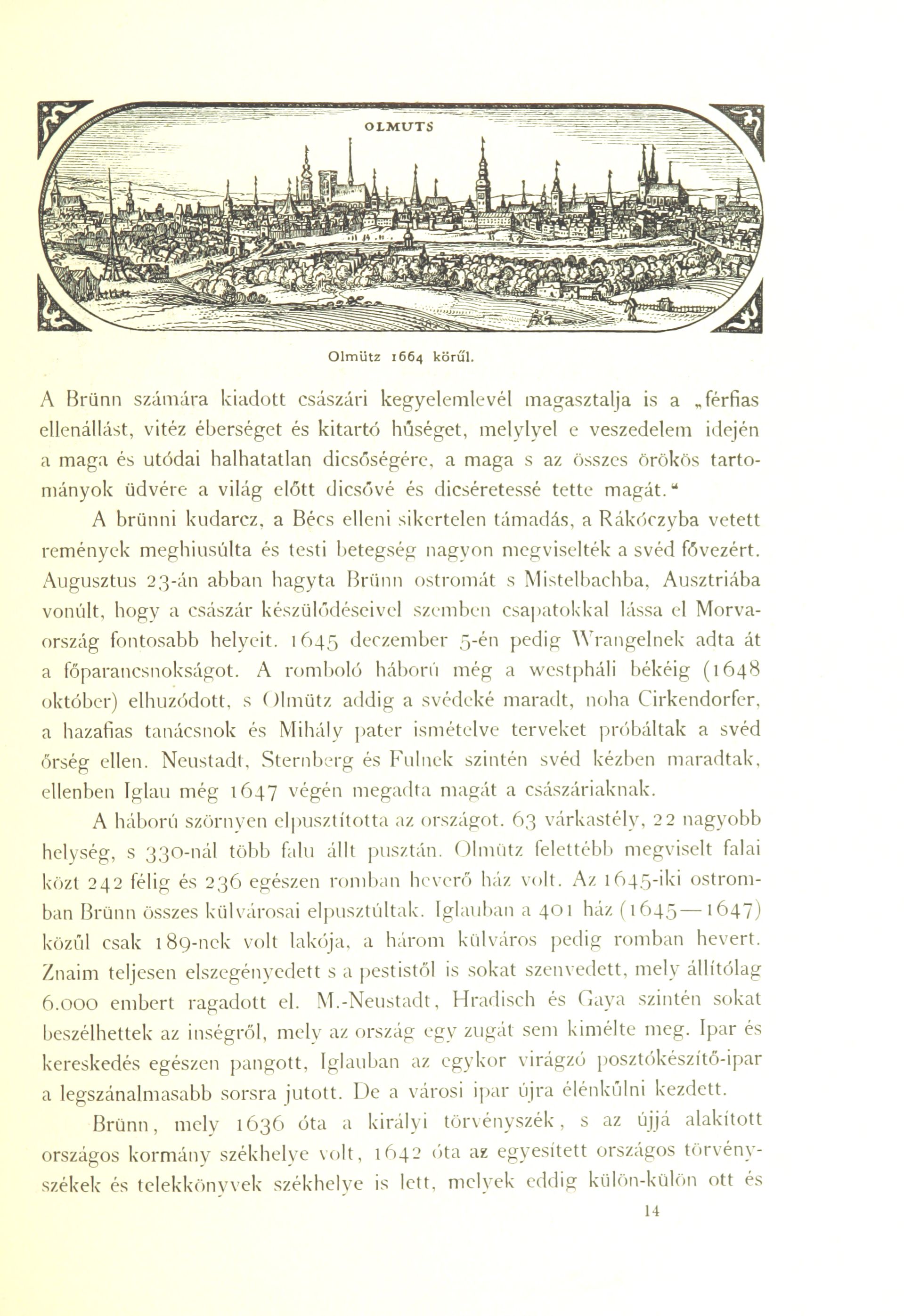 OLMUTS

Olmütz 1664 körűl.

A Brünn számára kiadott császári kegyelemlevél magasztalja is a „férfias ellenállást, vitéz éberséget és kitartó hűséget, melylyel e veszedelem idején a maga és utódai halhatatlan dicsőségére, a maga s az összes örökös tartományok üdvére a világ előtt dicsővé és dicséretessé tette magát."

A brünni kudarcz, a Bécs elleni sikertelen támadás, a Rákóczyba vetett remények meghiusúlta és testi betegség nagyon megviselték a svéd fővezért. Augusztus 23-án abban hagyta Brünn ostromát s Mistelbachba, Ausztriába vonúlt, hogy a császár készülődéseivel szemben csapatokkal lássa el Morvaország fontosabb helyeit. 1645 deczember 5-én pedig Wrangelnek adta át a főparancsnokságot. A romboló háború még a westpháli békéig (1648 október) elhuzódott, s Olmütz addig a svédeké maradt, noha Cirkendorfer, a hazafias tanácsnok és Mihály pater ismételve terveket próbáltak a svéd őrség ellen. Neustadt, Sternberg és Fulnek szintén svéd kézben maradtak, ellenben Iglau még 1647 végén megadta magát a császáriaknak.

A háború szörnyen elpusztította az országot. 63 várkastély, 22 nagyobb helység, s 330-nál több falu állt pusztán. Olmütz felettébb megviselt falai közt 242 félig és 236 egészen romban heverő ház volt. Az 1645-iki ostromban Brünn összes külvárosai elpusztúltak. Iglauban a 401 ház (1645—1647) közűl csak 189-nek volt lakója, a három külváros pedig romban hevert. Znaim teljesen elszegényedett s a pestistől is sokat szenvedett, mely állítólag 6.000 embert ragadott el. M.-Neustadt, Hradisch és Gaya szintén sokat beszélhettek az inségről, mely az ország egy zugát sem kimélte meg. Ipar és kereskedés egészen pangott, Iglauban az egykor virágzó posztókészítő-ipar a legszánalmasabb sorsra jutott. De a városi ipar újra élénkűlni kezdett.

Brünn, mely 1636 óta a királyi törvényszék, s az újjá alakított országos kormány székhelye volt, 1642 óta az egyesített országos törvényszékek és telekkönyvek székhelye is lett, melyek eddig külön-külön ott és

14